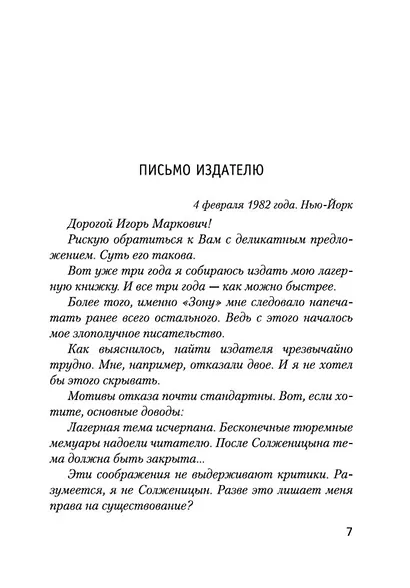 ПИСЬМО ИЗДАТЕЛЮ

4 февраля 1982 года. Нью-Йорк

Дорогой Игорь Маркович!

Рискую обратиться к Вам с деликатным предложением. Суть его такова.

Вот уже три года я собираюсь издать мою лагерную книжку. И все три года — как можно быстрее.

Более того, именно «Зону» мне следовало напечатать ранее всего остального. Ведь с этого началось мое злополучное писательство.

Как выяснилось, найти издателя чрезвычайно трудно. Мне, например, отказали двое. И я не хотел бы этого скрывать.

Мотивы отказа почти стандартны. Вот, если хотите, основные доводы:

Лагерная тема исчерпана. Бесконечные тюремные мемуары надоели читателю. После Солженицына тема должна быть закрыта...

Эти соображения не выдерживают критики. Разумеется, я не Солженицын. Разве это лишает меня права на существование?

7